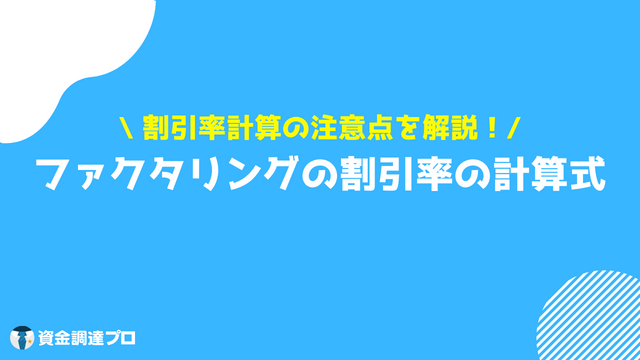 \ 割引率計算の注意点を解説！/

ファクタリングの割引率の計算式

資金調達プロ